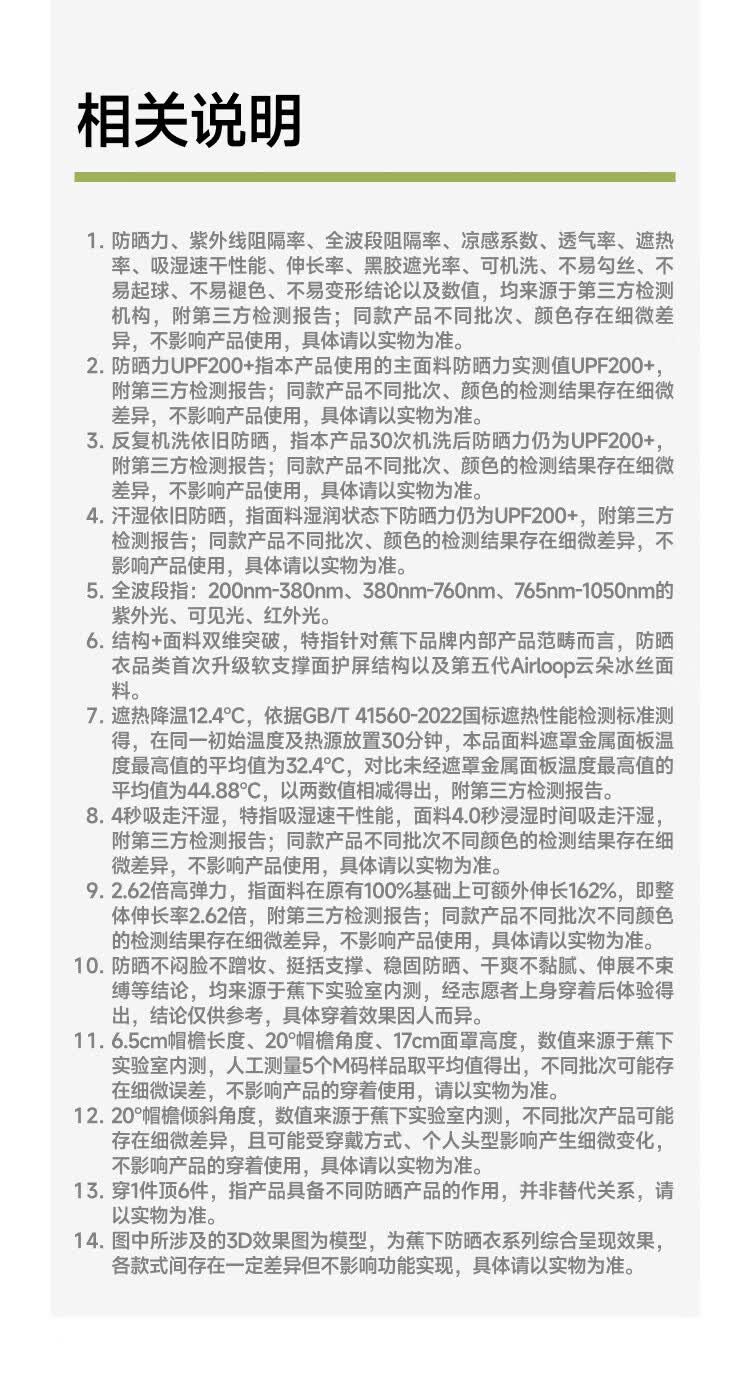 相关说明

1.防晒力、紫外线阻隔率、全波段阻隔率、凉感系数、透气率、遮热率、吸湿速干性能、伸长率、黑胶遮光率、可机洗、不易勾丝、不易起球、不易褪色、不易变形结论以及数值，均来源于第三方检测机构，附第三方检测报告；同款产品不同批次、颜色存在细微差异，不影响产品使用，具体请以实物为准。
2.防晒力UPF200+指本产品使用的主面料防晒力实测值UPF200+，附第三方检测报告；同款产品不同批次、颜色的检测结果存在细微差异，不影响产品使用，具体请以实物为准。
3.反复机洗依旧防晒，指本产品30次机洗后防晒力仍为UPF200+，附第三方检测报告；同款产品不同批次、颜色的检测结果存在细微差异，不影响产品使用，具体请以实物为准。
4.汗湿依旧防晒，指面料湿润状态下防晒力仍为UPF200+，附第三方检测报告；同款产品不同批次、颜色的检测结果存在细微差异，不影响产品使用，具体请以实物为准。
5.全波段指：200nm-380nm、380nm-760nm、765nm-1050nm的紫外光、可见光、红外光。
6.结构+面料双维突破，特指针对蕉下品牌内部产品范畴而言，防晒衣品类首次升级软支撑面护屏结构以及第五代Airloop云朵冰丝面料。
7.遮热降温12.4°C，依据GB/T 41560-2022国标遮热性能检测标准测得，在同一初始温度及热源放置30分钟，本品面料遮罩金属面板温度最高值的平均值为32.4°C，对比未经遮罩金属面板温度最高值的平均值为44.88°C，以两数值相减得出，附第三方检测报告。
8.4秒吸走汗湿，特指吸湿速干性能，面料4.0秒浸湿时间吸走汗湿，附第三方检测报告；同款产品不同批次不同颜色的检测结果存在细微差异，不影响产品使用，具体请以实物为准。
9.2.62倍高弹力，指面料在原有100%基础上可额外伸长162%，即整体伸长率2.62倍，附第三方检测报告；同款产品不同批次不同颜色的检测结果存在细微差异，不影响产品使用，具体请以实物为准。
10.防晒不闷脸不蹭妆、挺括支撑、稳固防晒、干爽不黏腻、伸展不束缚等结论，均来源于蕉下实验室内测，经志愿者上身穿着后体验得出，结论仅供参考，具体穿着效果因人而异。
11.6.5cm帽檐长度、20°帽檐角度、17cm面罩高度，数值来源于蕉下实验室内测，人工测量5个M码样品取平均值得出，不同批次可能存在细微误差，不影响产品的穿着使用，请以实物为准。
12.20°帽檐倾斜角度，数值来源于蕉下实验室内测，不同批次产品可能存在细微差异，且可能受穿戴方式、个人头型影响产生细微变化，不影响产品的穿着使用，具体请以实物为准。
13.穿1件顶6件，指产品具备不同防晒产品的作用，并非替代关系，请以实物为准。
14.图中所涉及的3D效果图为模型，为蕉下防晒衣系列综合呈现效果，各款式间存在一定差异但不影响功能实现，具体请以实物为准。